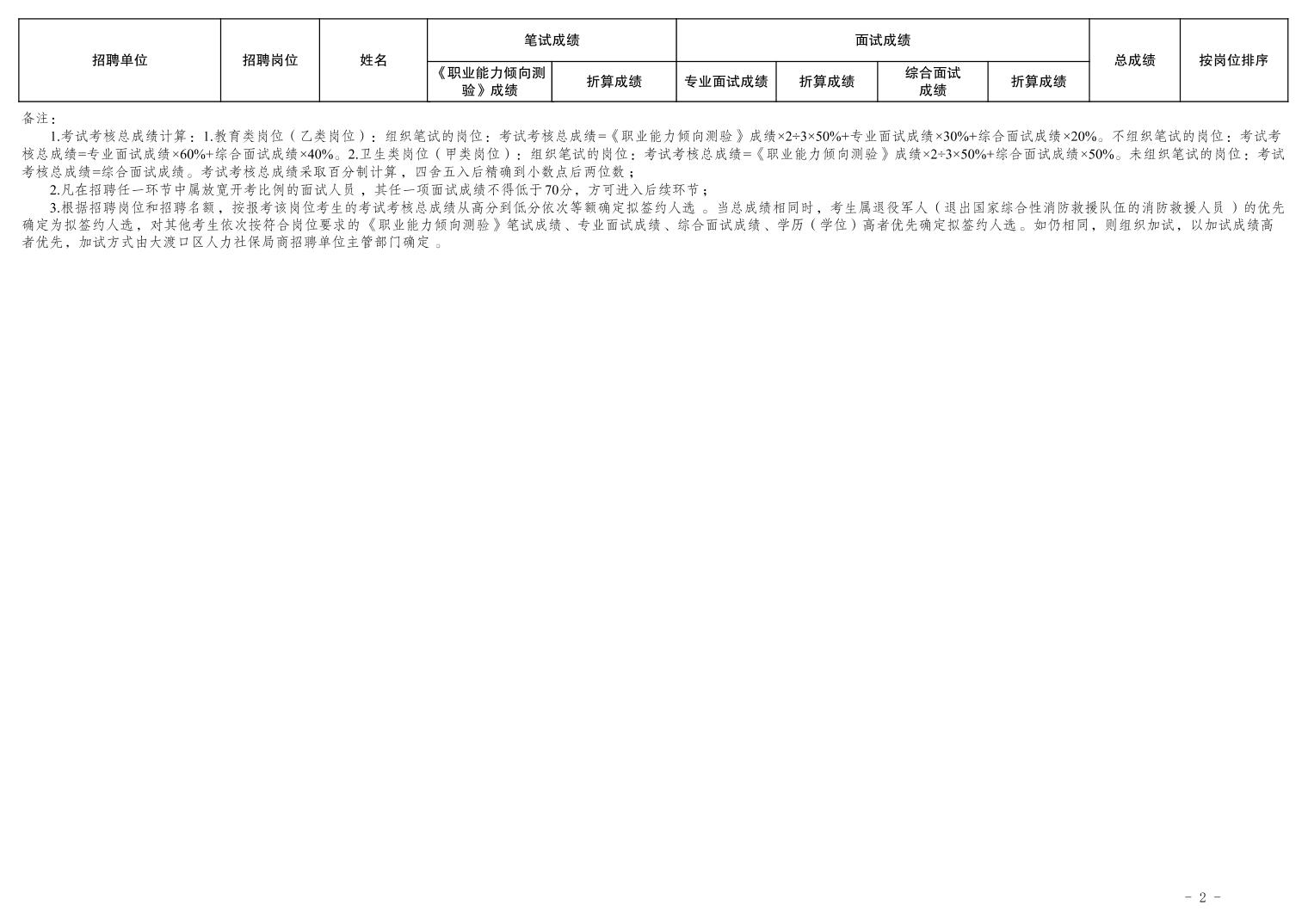 | 招聘单位 | 招聘岗位 | 姓名 | 笔试成绩 | | 面试成绩 | | | | 总成绩 | 按岗位排序 |
|---|---|---|---|---|---|---|---|---|---|---|
| | | | 《职业能力倾向测验》成绩 | 折算成绩 | 专业面试成绩 | 折算成绩 | 综合面试成绩 | 折算成绩 | | |

备注：

1.考试考核总成绩计算：1.教育类岗位（乙类岗位）：组织笔试的岗位：考试考核总成绩=《职业能力倾向测验》成绩×2÷3×50%+专业面试成绩×30%+综合面试成绩×20%。不组织笔试的岗位：考试考核总成绩=专业面试成绩×60%+综合面试成绩×40%。2.卫生类岗位（甲类岗位）：组织笔试的岗位：考试考核总成绩=《职业能力倾向测验》成绩×2÷3×50%+综合面试成绩×50%。未组织笔试的岗位：考试考核总成绩=综合面试成绩。考试考核总成绩采取百分制计算，四舍五入后精确到小数点后两位数；

2.凡在招聘任一环节中属放宽开考比例的面试人员，其任一项面试成绩不得低于70分，方可进入后续环节；

3.根据招聘岗位和招聘名额，按报考该岗位考生的考试考核总成绩从高分到低分依次等额确定拟签约人选。当总成绩相同时，考生属退役军人（退出国家综合性消防救援队伍的消防救援人员）的优先确定为拟签约人选，对其他考生依次按符合岗位要求的《职业能力倾向测验》笔试成绩、专业面试成绩、综合面试成绩、学历（学位）高者优先确定拟签约人选。如仍相同，则组织加试，以加试成绩高者优先，加试方式由大渡口区人力社保局商招聘单位主管部门确定。

- 2 -